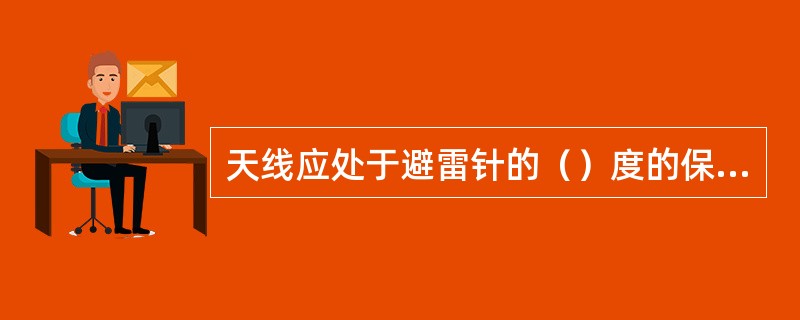 天线应处于避雷针的（）度的保...